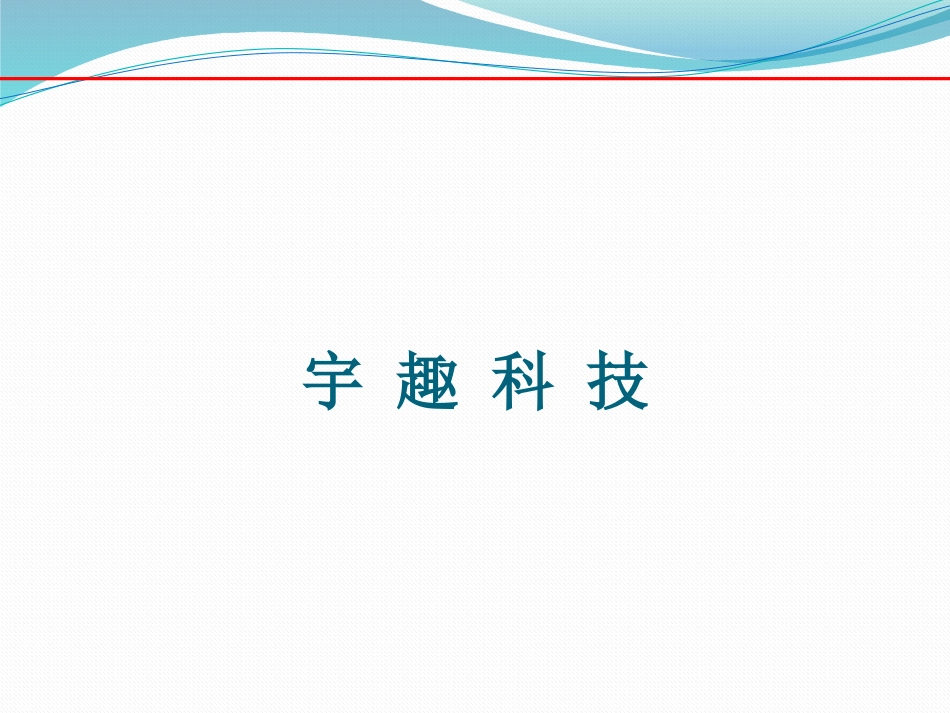 宇 趣 科 技